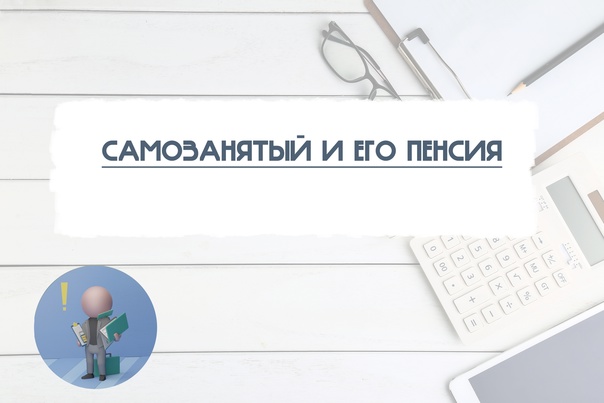 САМОЗАНЯТЫЙ И ЕГО ПЕНСИЯ